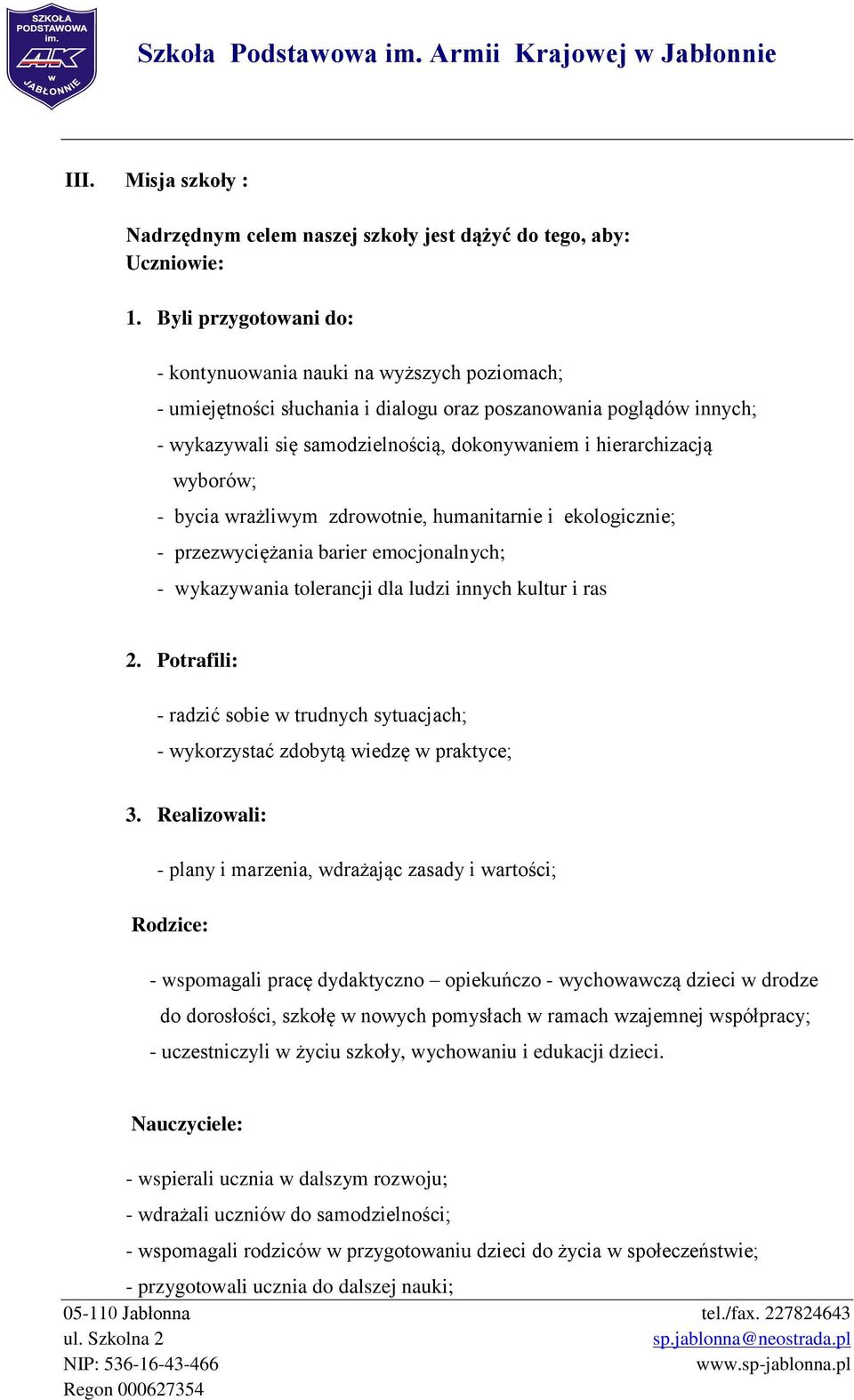 SZKOŁA PODSTAWOWA im. AK w JABŁONNIE

Szkoła Podstawowa im. Armii Krajowej w Jabłonnie

III. Misja szkoły :

Nadrzędnym celem naszej szkoły jest dążyć do tego, aby:
Uczniowie:

1. Byli przygotowani do:

- kontynuowania nauki na wyższych poziomach;
- umiejętności słuchania i dialogu oraz poszanowania poglądów innych;
- wykazywali się samodzielnością, dokonywaniem i hierarchizacją wyborów;
- bycia wrażliwym zdrowotnie, humanitarnie i ekologicznie;
- przezwyciężania barier emocjonalnych;
- wykazywania tolerancji dla ludzi innych kultur i ras

2. Potrafili:

- radzić sobie w trudnych sytuacjach;
- wykorzystać zdobytą wiedzę w praktyce;

3. Realizowali:

- plany i marzenia, wdrażając zasady i wartości;

Rodzice:

- wspomagali pracę dydaktyczno – opiekuńczo - wychowawczą dzieci w drodze do dorosłości, szkołę w nowych pomysłach w ramach wzajemnej współpracy;
- uczestniczyli w życiu szkoły, wychowaniu i edukacji dzieci.

Nauczyciele:

- wspierali ucznia w dalszym rozwoju;
- wdrażali uczniów do samodzielności;
- wspomagali rodziców w przygotowaniu dzieci do życia w społeczeństwie;
- przygotowali ucznia do dalszej nauki;

05-110 Jabłonna
ul. Szkolna 2
NIP: 536-16-43-466
Regon 000627354

tel./fax. 227824643
sp.jablonna@neostrada.pl
www.sp-jablonna.pl